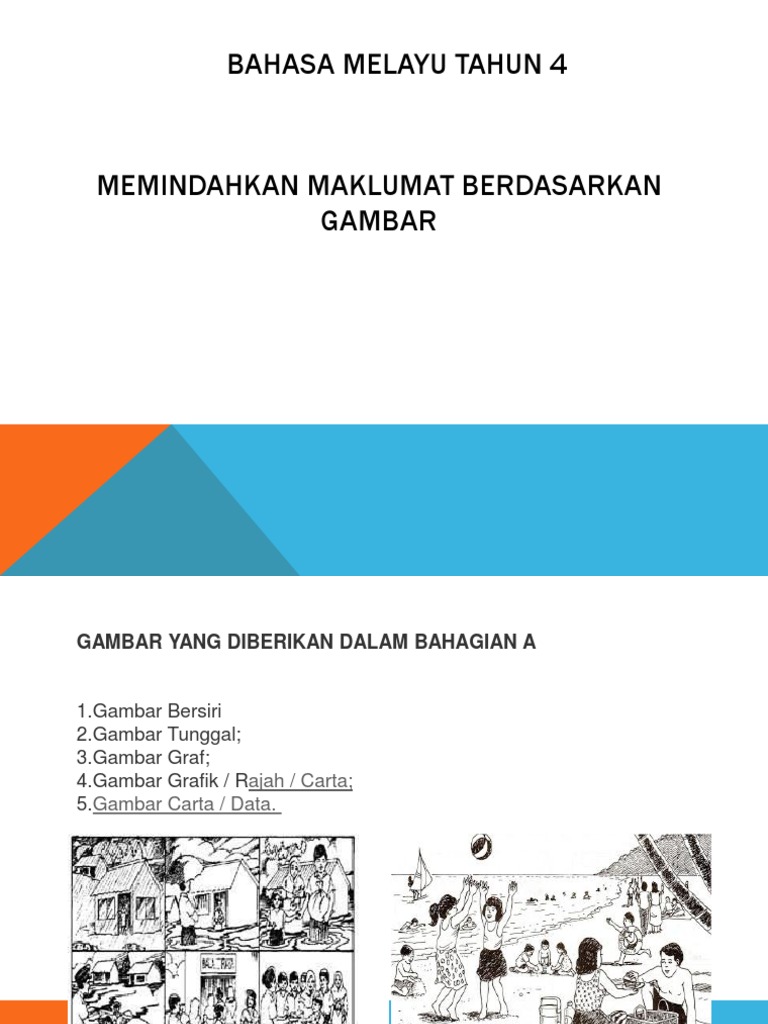 BAHASA MELAYU TAHUN 4

MEMINDAHKAN MAKLUMAT BERDASARKAN GAMBAR

GAMBAR YANG DIBERIKAN DALAM BAHAGIAN A

1.Gambar Bersiri
2.Gambar Tunggal;
3.Gambar Graf;
4.Gambar Grafik / Rajah / Carta;
5.Gambar Carta / Data.